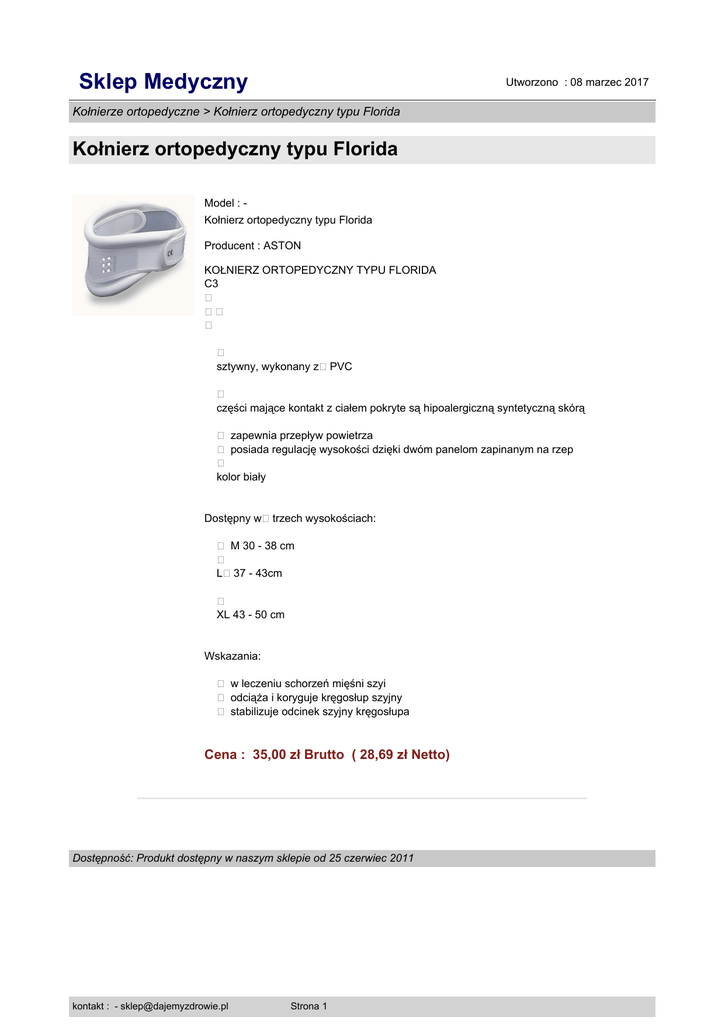 Sklep Medyczny

Utworzono : 08 marzec 2017

Kołnierze ortopedyczne > Kołnierz ortopedyczny typu Florida

Kołnierz ortopedyczny typu Florida

Model : -
Kołnierz ortopedyczny typu Florida

Producent : ASTON

KOŁNIERZ ORTOPEDYCZNY TYPU FLORIDA
C3
□
□ □
□

□
sztywny, wykonany z□ PVC

□
części mające kontakt z ciałem pokryte są hipoalergiczną syntetyczną skórą

□ zapewnia przepływ powietrza
□ posiada regulację wysokości dzięki dwóm panelom zapinanym na rzep
□
kolor biały

Dostępny w□ trzech wysokościach:

□ M 30 - 38 cm
□
L□ 37 - 43cm

□
XL 43 - 50 cm

Wskazania:

□ w leczeniu schorzeń mięśni szyi
□ odciąża i koryguje kręgosłup szyjny
□ stabilizuje odcinek szyjny kręgosłupa

Cena : 35,00 zł Brutto ( 28,69 zł Netto)

Dostępność: Produkt dostępny w naszym sklepie od 25 czerwiec 2011

kontakt : - sklep@dajemyzdrowie.pl

Strona 1